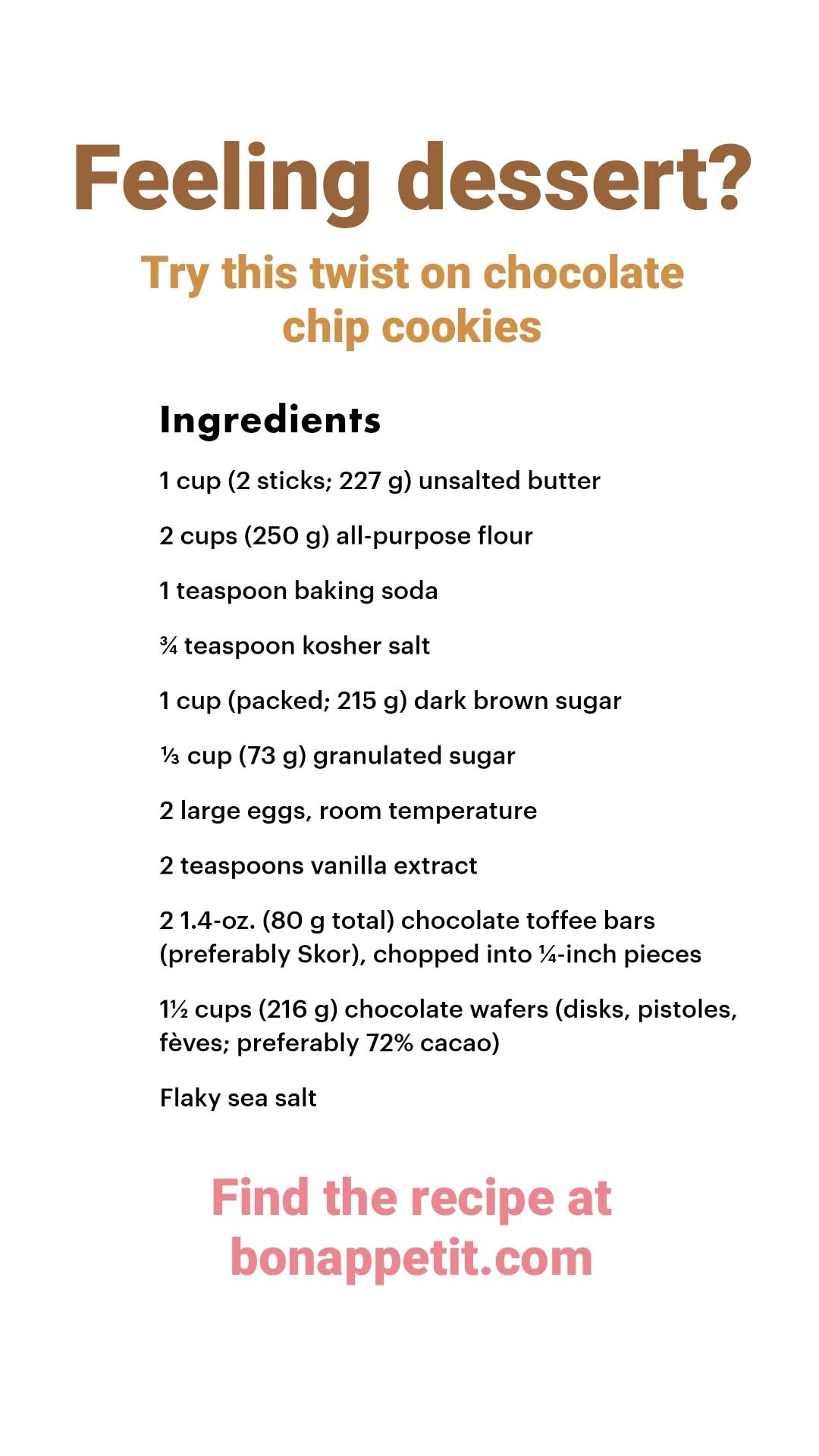 Feeling dessert?

Try this twist on chocolate chip cookies

Ingredients

1 cup (2 sticks; 227 g) unsalted butter

2 cups (250 g) all-purpose flour

1 teaspoon baking soda

¾ teaspoon kosher salt

1 cup (packed; 215 g) dark brown sugar

⅓ cup (73 g) granulated sugar

2 large eggs, room temperature

2 teaspoons vanilla extract

2 1.4-oz. (80 g total) chocolate toffee bars (preferably Skor), chopped into ¼-inch pieces

1½ cups (216 g) chocolate wafers (disks, pistoles, fèves; preferably 72% cacao)

Flaky sea salt

Find the recipe at bonappetit.com